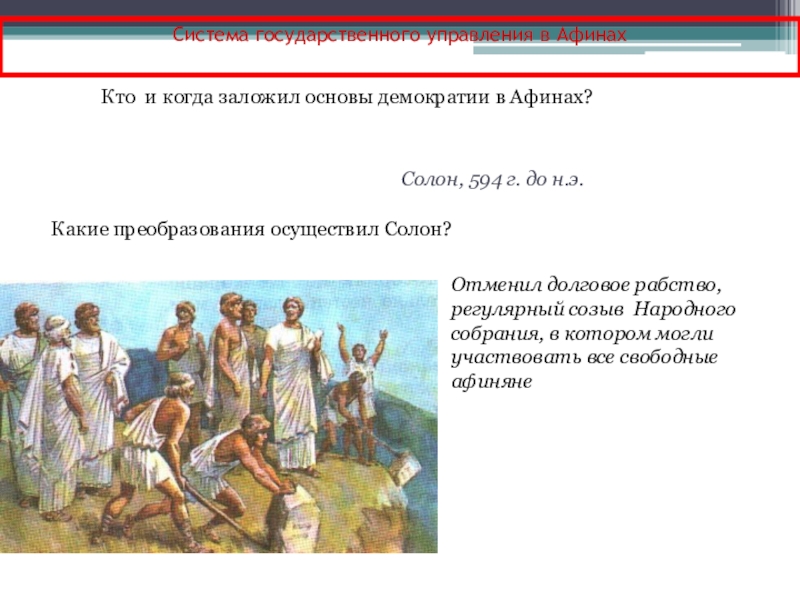 Система государственного управления в Афинах

Кто и когда заложил основы демократии в Афинах?

Солон, 594 г. до н.э.

Какие преобразования осуществил Солон?

Отменил долговое рабство, регулярный созыв Народного собрания, в котором могли участвовать все свободные афиняне